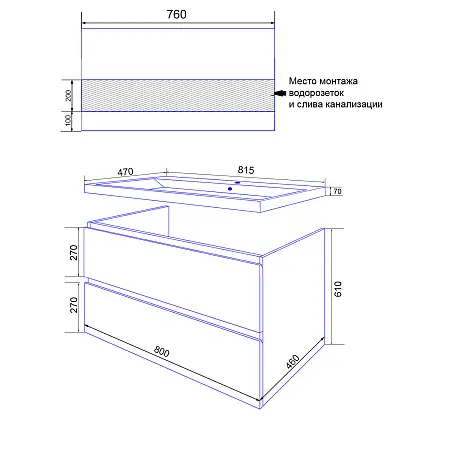 760

200

100

Место монтажа водорозеток и слива канализации

470

815

70

270

270

610

800

460